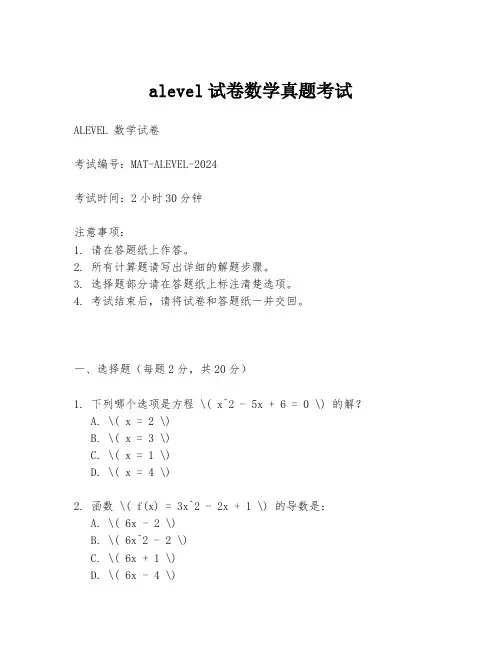 alevel 试卷数学真题考试

ALEVEL 数学试卷

考试编号：MAT-ALEVEL-2024

考试时间：2 小时 30 分钟

注意事项：
1. 请在答题纸上作答。
2. 所有计算题请写出详细的解题步骤。
3. 选择题部分请在答题纸上标注清楚选项。
4. 考试结束后，请将试卷和答题纸一并交回。

一、选择题（每题 2 分，共 20 分）

1. 下列哪个选项是方程 \( x^2 - 5x + 6 = 0 \) 的解？
A. \( x = 2 \)
B. \( x = 3 \)
C. \( x = 1 \)
D. \( x = 4 \)

2. 函数 \( f(x) = 3x^2 - 2x + 1 \) 的导数是：
A. \( 6x - 2 \)
B. \( 6x^2 - 2 \)
C. \( 6x + 1 \)
D. \( 6x - 4 \)